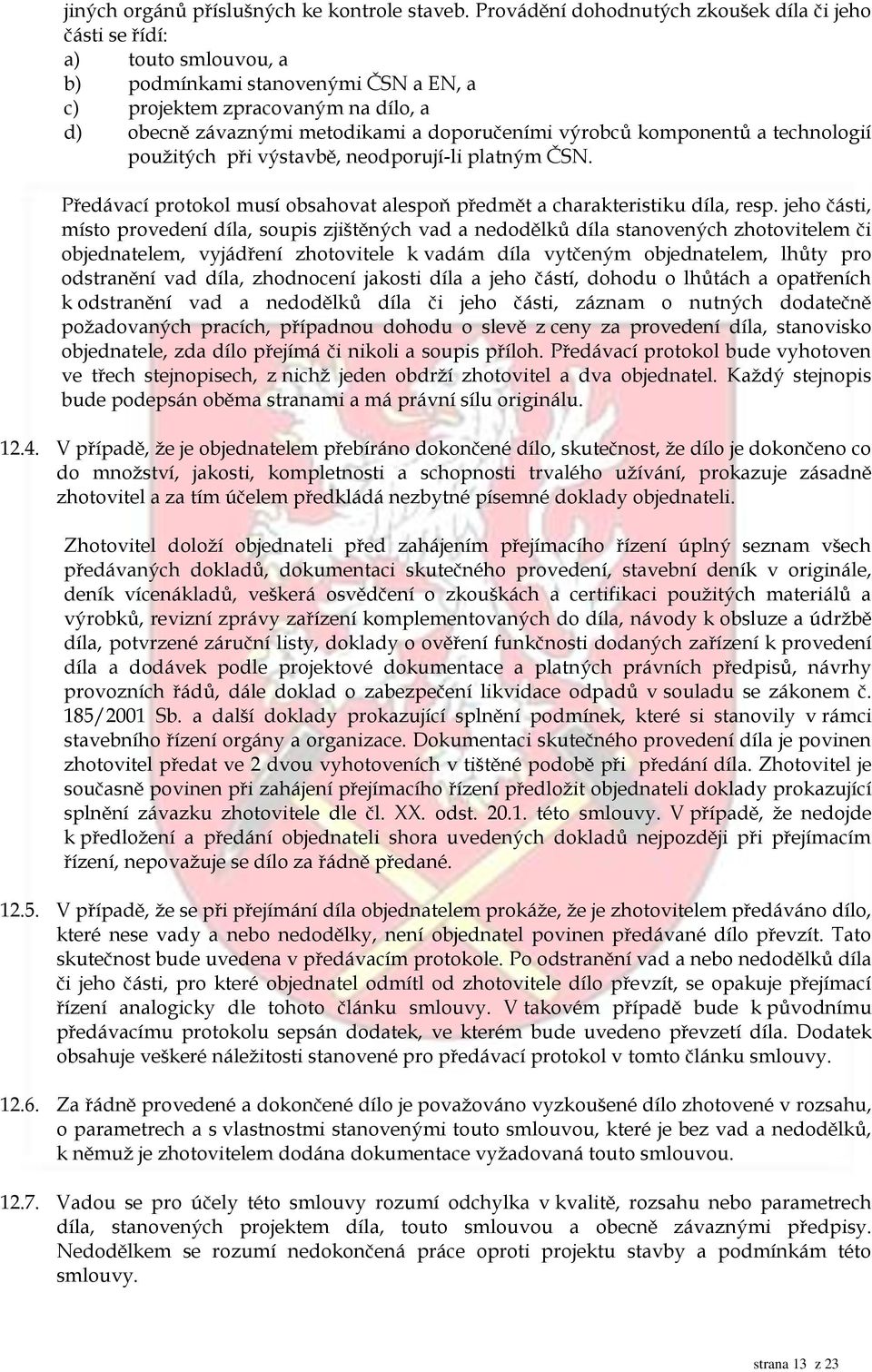 jiných orgánů příslušných ke kontrole staveb. Provádění dohodnutých zkoušek díla či jeho části se řídí:
a) touto smlouvou, a
b) podmínkami stanovenými ČSN a EN, a
c) projektem zpracovaným na dílo, a
d) obecně závaznými metodikami a doporučeními výrobců komponentů a technologií použitých při výstavbě, neodporují-li platným ČSN.

Předávací protokol musí obsahovat alespoň předmět a charakteristiku díla, resp. jeho části, místo provedení díla, soupis zjištěných vad a nedodělků díla stanovených zhotovitelem či objednatelem, vyjádření zhotovitele k vadám díla vytčeným objednatelem, lhůty pro odstranění vad díla, zhodnocení jakosti díla a jeho částí, dohodu o lhůtách a opatřeních k odstranění vad a nedodělků díla či jeho části, záznam o nutných dodatečně požadovaných pracích, případnou dohodu o slevě z ceny za provedení díla, stanovisko objednatele, zda dílo přejímá či nikoli a soupis příloh. Předávací protokol bude vyhotoven ve třech stejnopisech, z nichž jeden obdrží zhotovitel a dva objednatel. Každý stejnopis bude podepsán oběma stranami a má právní sílu originálu.

12.4. V případě, že je objednatelem přebíráno dokončené dílo, skutečnost, že dílo je dokončeno co do množství, jakosti, kompletnosti a schopnosti trvalého užívání, prokazuje zásadně zhotovitel a za tím účelem předkládá nezbytné písemné doklady objednateli.

Zhotovitel doloží objednateli před zahájením přejímacího řízení úplný seznam všech předávaných dokladů, dokumentaci skutečného provedení, stavební deník v originále, deník vícenákladů, veškerá osvědčení o zkouškách a certifikaci použitých materiálů a výrobků, revizní zprávy zařízení komplementovaných do díla, návody k obsluze a údržbě díla, potvrzené záruční listy, doklady o ověření funkčnosti dodaných zařízení k provedení díla a dodávek podle projektové dokumentace a platných právních předpisů, návrhy provozních řádů, dále doklad o zabezpečení likvidace odpadů v souladu se zákonem č. 185/2001 Sb. a další doklady prokazující splnění podmínek, které si stanovily v rámci stavebního řízení orgány a organizace. Dokumentaci skutečného provedení díla je povinen zhotovitel předat ve 2 dvou vyhotoveních v tištěné podobě při předání díla. Zhotovitel je současně povinen při zahájení přejímacího řízení předložit objednateli doklady prokazující splnění závazku zhotovitele dle čl. XX. odst. 20.1. této smlouvy. V případě, že nedojde k předložení a předání objednateli shora uvedených dokladů nejpozději při přejímacím řízení, nepovažuje se dílo za řádně předané.

12.5. V případě, že se při přejímání díla objednatelem prokáže, že je zhotovitelem předáváno dílo, které nese vady a nebo nedodělky, není objednatel povinen předávané dílo převzít. Tato skutečnost bude uvedena v předávacím protokole. Po odstranění vad a nebo nedodělků díla či jeho části, pro které objednatel odmítl od zhotovitele dílo převzít, se opakuje přejímací řízení analogicky dle tohoto článku smlouvy. V takovém případě bude k původnímu předávacímu protokolu sepsán dodatek, ve kterém bude uvedeno převzetí díla. Dodatek obsahuje veškeré náležitosti stanovené pro předávací protokol v tomto článku smlouvy.

12.6. Za řádně provedené a dokončené dílo je považováno vyzkoušené dílo zhotovené v rozsahu, o parametrech a s vlastnostmi stanovenými touto smlouvou, které je bez vad a nedodělků, k němuž je zhotovitelem dodána dokumentace vyžadovaná touto smlouvou.

12.7. Vadou se pro účely této smlouvy rozumí odchylka v kvalitě, rozsahu nebo parametrech díla, stanovených projektem díla, touto smlouvou a obecně závaznými předpisy. Nedodělkem se rozumí nedokončená práce oproti projektu stavby a podmínkám této smlouvy.

strana 13 z 23